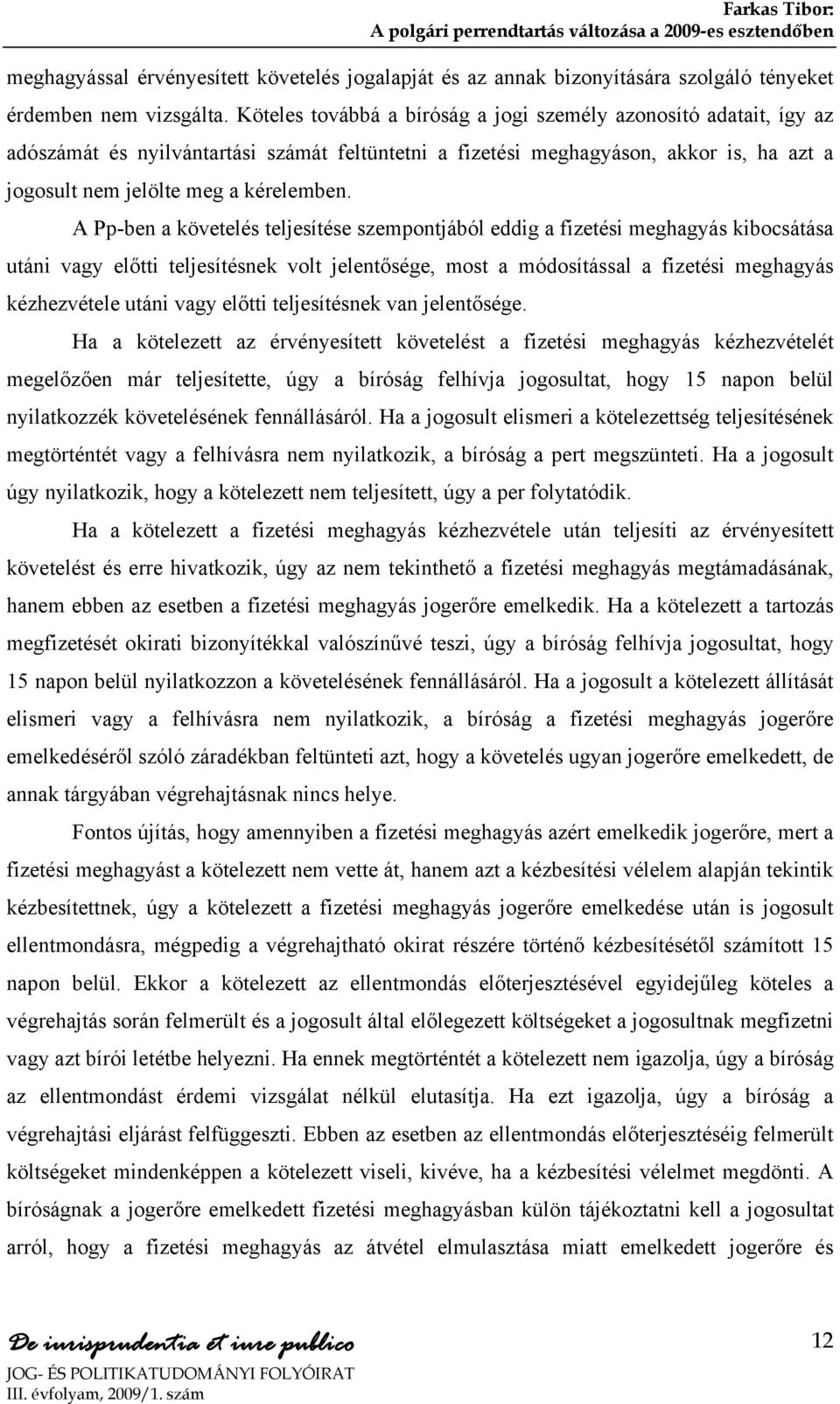 Farkas Tibor:
A polgári perrendtartás változása a 2009-es esztendőben

meghagyással érvényesített követelés jogalapját és az annak bizonyítására szolgáló tényeket érdemben nem vizsgálta. Köteles továbbá a bíróság a jogi személy azonosító adatait, így az adószámát és nyilvántartási számát feltüntetni a fizetési meghagyáson, akkor is, ha azt a jogosult nem jelölte meg a kérelemben.

A Pp-ben a követelés teljesítése szempontjából eddig a fizetési meghagyás kibocsátása utáni vagy előtti teljesítésnek volt jelentősége, most a módosítással a fizetési meghagyás kézhezvétele utáni vagy előtti teljesítésnek van jelentősége.

Ha a kötelezett az érvényesített követelést a fizetési meghagyás kézhezvételét megelőzően már teljesítette, úgy a bíróság felhívja jogosultat, hogy 15 napon belül nyilatkozzék követelésének fennállásáról. Ha a jogosult elismeri a kötelezettség teljesítésének megtörténtét vagy a felhívásra nem nyilatkozik, a bíróság a pert megszünteti. Ha a jogosult úgy nyilatkozik, hogy a kötelezett nem teljesített, úgy a per folytatódik.

Ha a kötelezett a fizetési meghagyás kézhezvétele után teljesíti az érvényesített követelést és erre hivatkozik, úgy az nem tekinthető a fizetési meghagyás megtámadásának, hanem ebben az esetben a fizetési meghagyás jogerőre emelkedik. Ha a kötelezett a tartozás megfizetését okirati bizonyítékkal valószínűvé teszi, úgy a bíróság felhívja jogosultat, hogy 15 napon belül nyilatkozzon a követelésének fennállásáról. Ha a jogosult a kötelezett állítását elismeri vagy a felhívásra nem nyilatkozik, a bíróság a fizetési meghagyás jogerőre emelkedéséről szóló záradékban feltünteti azt, hogy a követelés ugyan jogerőre emelkedett, de annak tárgyában végrehajtásnak nincs helye.

Fontos újítás, hogy amennyiben a fizetési meghagyás azért emelkedik jogerőre, mert a fizetési meghagyást a kötelezett nem vette át, hanem azt a kézbesítési vélelem alapján tekintik kézbesítettnek, úgy a kötelezett a fizetési meghagyás jogerőre emelkedése után is jogosult ellentmondásra, mégpedig a végrehajtható okirat részére történő kézbesítésétől számított 15 napon belül. Ekkor a kötelezett az ellentmondás előterjesztésével egyidejűleg köteles a végrehajtás során felmerült és a jogosult által előlegezett költségeket a jogosultnak megfizetni vagy azt bírói letétbe helyezni. Ha ennek megtörténtét a kötelezett nem igazolja, úgy a bíróság az ellentmondást érdemi vizsgálat nélkül elutasítja. Ha ezt igazolja, úgy a bíróság a végrehajtási eljárást felfüggeszti. Ebben az esetben az ellentmondás előterjesztéséig felmerült költségeket mindenképpen a kötelezett viseli, kivéve, ha a kézbesítési vélelmet megdönti. A bíróságnak a jogerőre emelkedett fizetési meghagyásban külön tájékoztatni kell a jogosultat arról, hogy a fizetési meghagyás az átvétel elmulasztása miatt emelkedett jogerőre és

De iurisprudentia et iure publico
JOG- ÉS POLITIKATUDOMÁNYI FOLYÓIRAT
III. évfolyam, 2009/1. szám

12